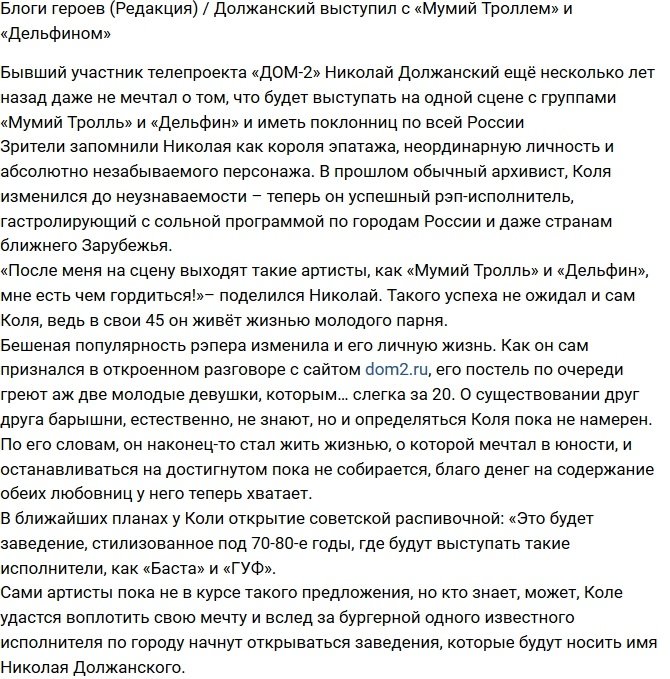 Блоги героев (Редакция) / Должанский выступил с «Мумий Троллем» и «Дельфином»

Бывший участник телепроекта «ДОМ-2» Николай Должанский ещё несколько лет назад даже не мечтал о том, что будет выступать на одной сцене с группами «Мумий Тролль» и «Дельфин» и иметь поклонниц по всей России
Зрители запомнили Николая как короля эпатажа, неординарную личность и абсолютно незабываемого персонажа. В прошлом обычный архивист, Коля изменился до неузнаваемости – теперь он успешный рэп-исполнитель, гастролирующий с сольной программой по городам России и даже странам ближнего Зарубежья.
«После меня на сцену выходят такие артисты, как «Мумий Тролль» и «Дельфин», мне есть чем гордиться!»– поделился Николай. Такого успеха не ожидал и сам Коля, ведь в свои 45 он живёт жизнью молодого парня.
Бешеная популярность рэпера изменила и его личную жизнь. Как он сам признался в откроенном разговоре с сайтом dom2.ru, его постель по очереди греют аж две молодые девушки, которым… слегка за 20. О существовании друг друга барышни, естественно, не знают, но и определяться Коля пока не намерен. По его словам, он наконец-то стал жить жизнью, о которой мечтал в юности, и останавливаться на достигнутом пока не собирается, благо денег на содержание обеих любовниц у него теперь хватает.
В ближайших планах у Коли открытие советской распивочной: «Это будет заведение, стилизованное под 70-80-е годы, где будут выступать такие исполнители, как «Баста» и «ГУФ».
Сами артисты пока не в курсе такого предложения, но кто знает, может, Коле удастся воплотить свою мечту и вслед за бургерной одного известного исполнителя по городу начнут открываться заведения, которые будут носить имя Николая Должанского.